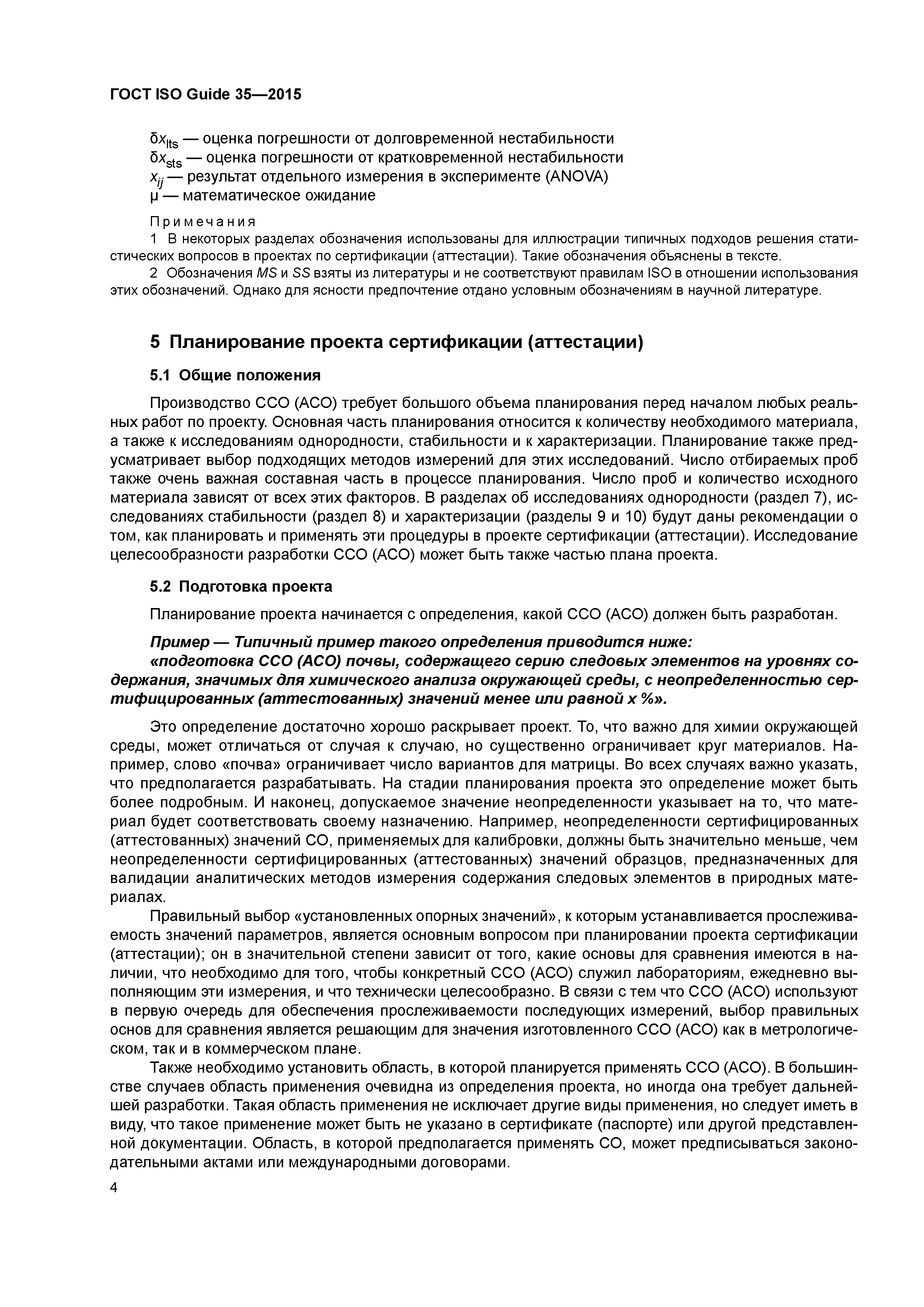 ГОСТ ISO Guide 35—2015

$\delta x_{lts}$ — оценка погрешности от долговременной нестабильности
$\delta x_{sts}$ — оценка погрешности от кратковременной нестабильности
$x_{ij}$ — результат отдельного измерения в эксперименте (ANOVA)
$\mu$ — математическое ожидание

Примечания
1 В некоторых разделах обозначения использованы для иллюстрации типичных подходов решения статистических вопросов в проектах по сертификации (аттестации). Такие обозначения объяснены в тексте.
2 Обозначения $MS$ и $SS$ взяты из литературы и не соответствуют правилам ISO в отношении использования этих обозначений. Однако для ясности предпочтение отдано условным обозначениям в научной литературе.

5 Планирование проекта сертификации (аттестации)

5.1 Общие положения

Производство ССО (АСО) требует большого объема планирования перед началом любых реальных работ по проекту. Основная часть планирования относится к количеству необходимого материала, а также к исследованиям однородности, стабильности и к характеризации. Планирование также предусматривает выбор подходящих методов измерений для этих исследований. Число отбираемых проб также очень важная составная часть в процессе планирования. Число проб и количество исходного материала зависят от всех этих факторов. В разделах об исследованиях однородности (раздел 7), исследованиях стабильности (раздел 8) и характеризации (разделы 9 и 10) будут даны рекомендации о том, как планировать и применять эти процедуры в проекте сертификации (аттестации). Исследование целесообразности разработки ССО (АСО) может быть также частью плана проекта.

5.2 Подготовка проекта

Планирование проекта начинается с определения, какой ССО (АСО) должен быть разработан.

Пример — Типичный пример такого определения приводится ниже:
«подготовка ССО (АСО) почвы, содержащего серию следовых элементов на уровнях содержания, значимых для химического анализа окружающей среды, с неопределенностью сертифицированных (аттестованных) значений менее или равной x %».

Это определение достаточно хорошо раскрывает проект. То, что важно для химии окружающей среды, может отличаться от случая к случаю, но существенно ограничивает круг материалов. Например, слово «почва» ограничивает число вариантов для матрицы. Во всех случаях важно указать, что предполагается разрабатывать. На стадии планирования проекта это определение может быть более подробным. И наконец, допускаемое значение неопределенности указывает на то, что материал будет соответствовать своему назначению. Например, неопределенности сертифицированных (аттестованных) значений СО, применяемых для калибровки, должны быть значительно меньше, чем неопределенности сертифицированных (аттестованных) значений образцов, предназначенных для валидации аналитических методов измерения содержания следовых элементов в природных материалах.

Правильный выбор «установленных опорных значений», к которым устанавливается прослеживаемость значений параметров, является основным вопросом при планировании проекта сертификации (аттестации); он в значительной степени зависит от того, какие основы для сравнения имеются в наличии, что необходимо для того, чтобы конкретный ССО (АСО) служил лабораториям, ежедневно выполняющим эти измерения, и что технически целесообразно. В связи с тем что ССО (АСО) используют в первую очередь для обеспечения прослеживаемости последующих измерений, выбор правильных основ для сравнения является решающим для значения изготовленного ССО (АСО) как в метрологическом, так и в коммерческом плане.

Также необходимо установить область, в которой планируется применять ССО (АСО). В большинстве случаев область применения очевидна из определения проекта, но иногда она требует дальнейшей разработки. Такая область применения не исключает другие виды применения, но следует иметь в виду, что такое применение может быть не указано в сертификате (паспорте) или другой представленной документации. Область, в которой предполагается применять СО, может предписываться законодательными актами или международными договорами.

4